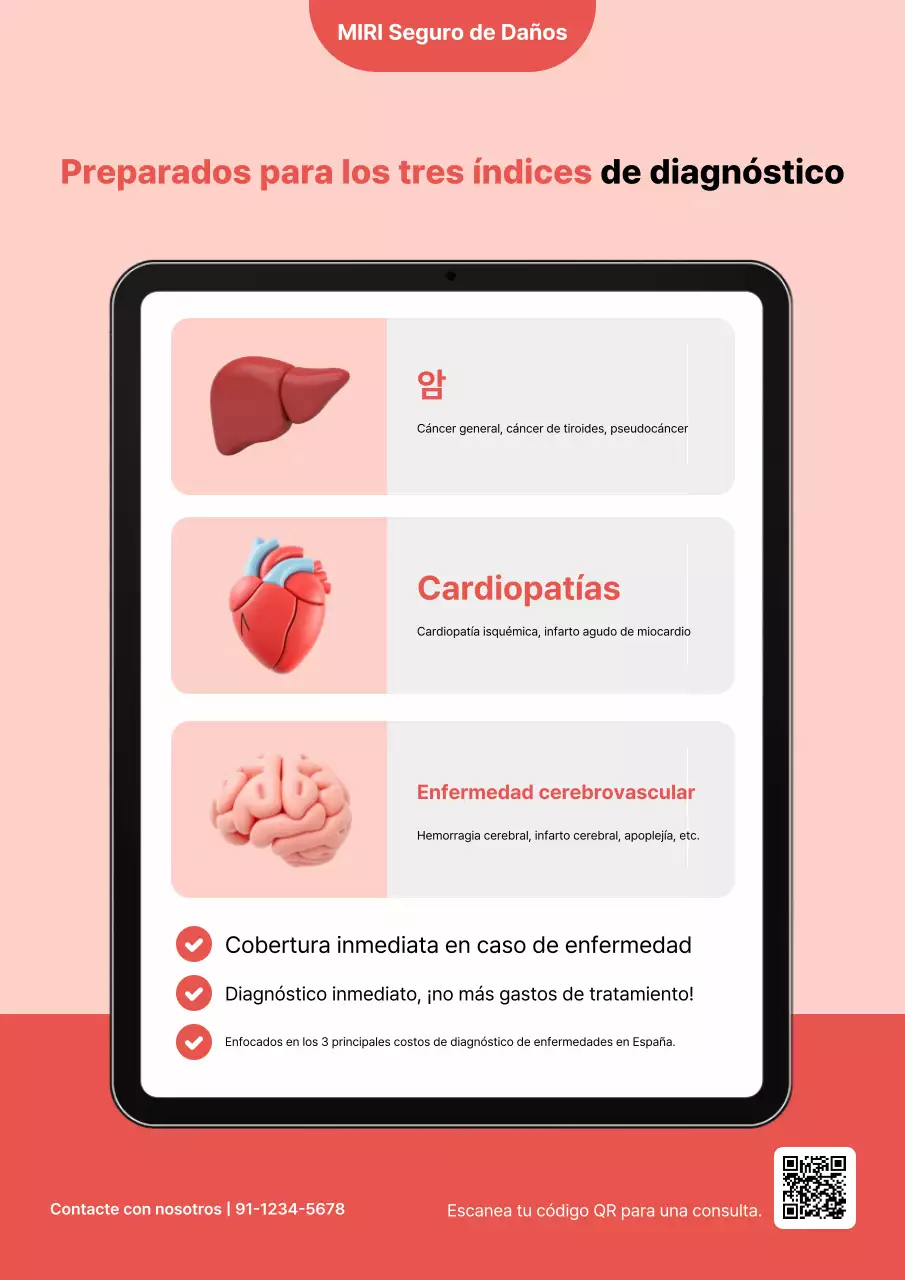 MIRI Seguro de Daños

Preparados para los tres índices de diagnóstico

암

Cáncer general, cáncer de tiroides, pseudocáncer

Cardiopatías

Cardiopatía isquémica, infarto agudo de miocardio

Enfermedad cerebrovascular

Hemorragia cerebral, infarto cerebral, apoplejía, etc.

Cobertura inmediata en caso de enfermedad

Diagnóstico inmediato, ¡no más gastos de tratamiento!

Enfocados en los 3 principales costos de diagnóstico de enfermedades en España.

Contacte con nosotros | 91-1234-5678

Escanea tu código QR para una consulta.